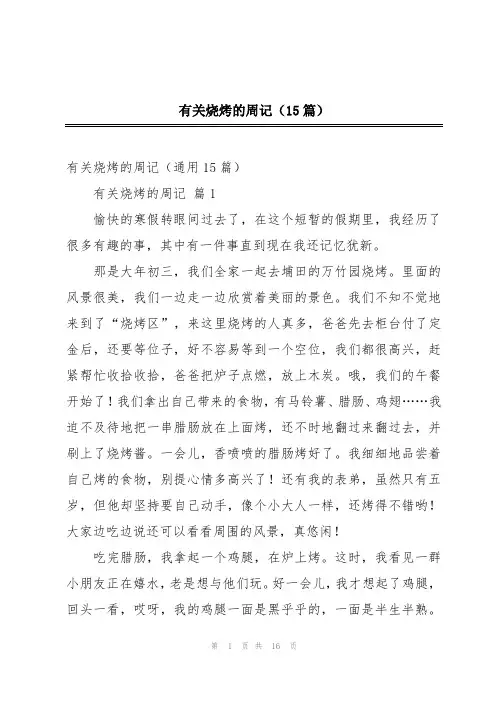 有关烧烤的周记（15篇）

有关烧烤的周记（通用15篇）

有关烧烤的周记 篇1

愉快的寒假转眼间过去了，在这个短暂的假期里，我经历了很多有趣的事，其中有一件事直到现在我还记忆犹新。

那是大年初三，我们全家一起去埔田的万竹园烧烤。里面的风景很美，我们一边走一边欣赏着美丽的景色。我们不知不觉地来到了“烧烤区”，来这里烧烤的人真多，爸爸先去柜台付了定金后，还要等位子，好不容易等到一个空位，我们都很高兴，赶紧帮忙收拾收拾，爸爸把炉子点燃，放上木炭。哦，我们的午餐开始了！我们拿出自己带来的食物，有马铃薯、腊肠、鸡翅……我迫不及待地把一串腊肠放在上面烤，还不时地翻过来翻过去，并刷上了烧烤酱。一会儿，香喷喷的腊肠烤好了。我细细地品尝着自己烤的食物，别提心情多高兴了！还有我的表弟，虽然只有五岁，但他却坚持要自己动手，像个小大人一样，还烤得不错哟！大家边吃边说还可以看看周围的风景，真悠闲！

吃完腊肠，我拿起一个鸡腿，在炉上烤。这时，我看见一群小朋友正在嬉水，老是想与他们玩。好一会儿，我才想起了鸡腿，回头一看，哎呀，我的鸡腿一面是黑乎乎的，一面是半生半熟。

第 1 页 共 16 页